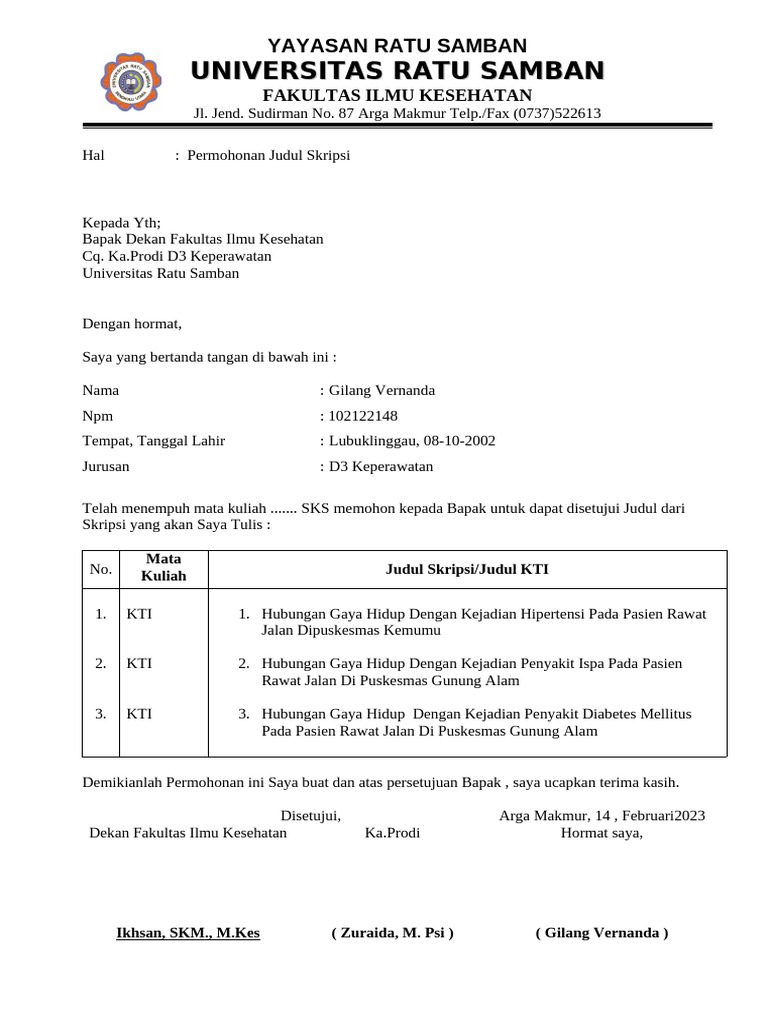 YAYASAN RATU SAMBAN
UNIVERSITAS RATU SAMBAN
FAKULTAS ILMU KESEHATAN
Jl. Jend. Sudirman No. 87 Arga Makmur Telp./Fax (0737)522613

Hal : Permohonan Judul Skripsi

Kepada Yth;
Bapak Dekan Fakultas Ilmu Kesehatan
Cq. Ka.Prodi D3 Keperawatan
Universitas Ratu Samban

Dengan hormat,

Saya yang bertanda tangan di bawah ini :

Nama : Gilang Vernanda
Npm : 102122148
Tempat, Tanggal Lahir : Lubuklinggau, 08-10-2002
Jurusan : D3 Keperawatan

Telah menempuh mata kuliah ....... SKS memohon kepada Bapak untuk dapat disetujui Judul dari Skripsi yang akan Saya Tulis :

| No. | Mata Kuliah | Judul Skripsi/Judul KTI |
|---|---|---|
| 1. | KTI | 1. Hubungan Gaya Hidup Dengan Kejadian Hipertensi Pada Pasien Rawat Jalan Dipuskesmas Kemumu |
| 2. | KTI | 2. Hubungan Gaya Hidup Dengan Kejadian Penyakit Ispa Pada Pasien Rawat Jalan Di Puskesmas Gunung Alam |
| 3. | KTI | 3. Hubungan Gaya Hidup Dengan Kejadian Penyakit Diabetes Mellitus Pada Pasien Rawat Jalan Di Puskesmas Gunung Alam |

Demikianlah Permohonan ini Saya buat dan atas persetujuan Bapak , saya ucapkan terima kasih.

Disetujui,
Dekan Fakultas Ilmu Kesehatan Ka.Prodi
Arga Makmur, 14 , Februari2023
Hormat saya,

Ikhsan, SKM., M.Kes ( Zuraida, M. Psi ) ( Gilang Vernanda )